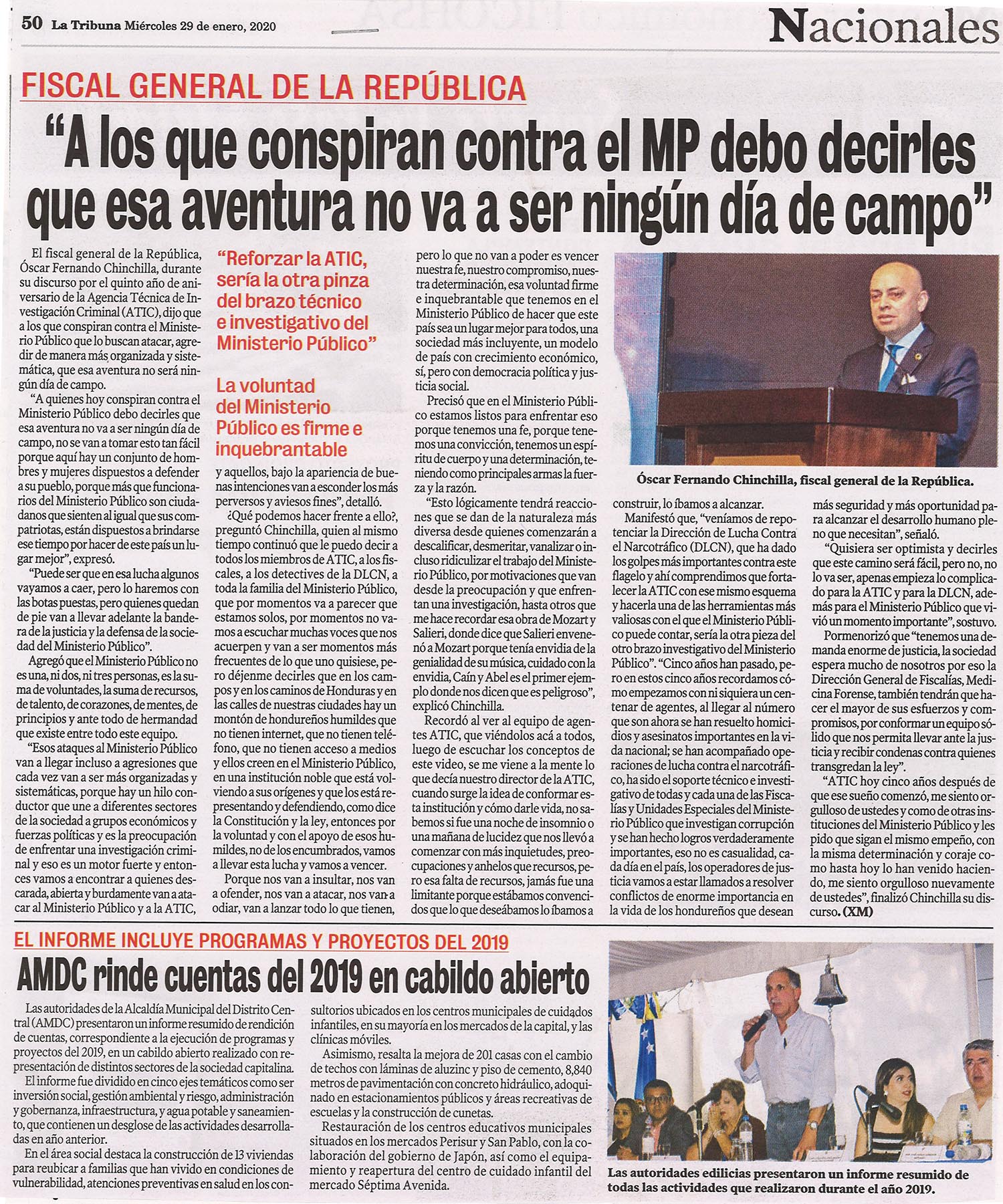 50 La Tribuna Miércoles 29 de enero, 2020

Nacionales

FISCAL GENERAL DE LA REPÚBLICA

"A los que conspiran contra el MP debo decirles que esa aventura no va a ser ningún día de campo"

El fiscal general de la República, Óscar Fernando Chinchilla, durante su discurso por el quinto año de aniversario de la Agencia Técnica de Investigación Criminal (ATIC), dijo que a los que conspiran contra el Ministerio Público que lo buscan atacar, agredir de manera más organizada y sistemática, que esa aventura no será ningún día de campo.

"A quienes hoy conspiran contra el Ministerio Público debo decirles que esa aventura no va a ser ningún día de campo, no se van a tomar esto tan fácil porque aquí hay un conjunto de hombres y mujeres dispuestos a defender a su pueblo, porque más que funcionarios del Ministerio Público son ciudadanos que sienten al igual que sus compatriotas, están dispuestos a brindarse ese tiempo por hacer de este país un lugar mejor", expresó.

"Puede ser que en esa lucha algunos vayamos a caer, pero lo haremos con las botas puestas, pero quienes quedan de pie van a llevar adelante la bandera de la justicia y la defensa de la sociedad del Ministerio Público".

Agregó que el Ministerio Público no es una, ni dos, ni tres personas, es la suma de voluntades, la suma de recursos, de talento, de corazones, de mentes, de principios y ante todo de hermandad que existe entre todo este equipo.

"Esos ataques al Ministerio Público van a llegar incluso a agresiones que cada vez van a ser más organizadas y sistemáticas, porque hay un hilo conductor que une a diferentes sectores de la sociedad a grupos económicos y fuerzas políticas y es la preocupación de enfrentar una investigación criminal y eso es un motor fuerte y entonces vamos a encontrar a quienes descarada, abierta y burdamente van a atacar al Ministerio Público y a la ATIC,

"Reforzar la ATIC, sería la otra pinza del brazo técnico e investigativo del Ministerio Público"

La voluntad del Ministerio Público es firme e inquebrantable

y aquellos, bajo la apariencia de buenas intenciones van a esconder los más perversos y aviesos fines", detalló.

¿Qué podemos hacer frente a ello?, preguntó Chinchilla, quien al mismo tiempo continuó que le puedo decir a todos los miembros de ATIC, a los fiscales, a los detectives de la DLCN, a toda la familia del Ministerio Público, que por momentos va a parecer que estamos solos, por momentos no vamos a escuchar muchas voces que nos acuerpen y van a ser momentos más frecuentes de lo que uno quisiese, pero déjenme decirles que en los campos y en los caminos de Honduras y en las calles de nuestras ciudades hay un montón de hondureños humildes que no tienen internet, que no tienen teléfono, que no tienen acceso a medios y ellos creen en el Ministerio Público, en una institución noble que está volviendo a sus orígenes y que los está representando y defendiendo, como dice la Constitución y la ley, entonces por la voluntad y con el apoyo de esos humildes, no de los encumbrados, vamos a llevar esta lucha y vamos a vencer.

Porque nos van a insultar, nos van a ofender, nos van a atacar, nos van a odiar, van a lanzar todo lo que tienen, pero lo que no van a poder es vencer nuestra fe, nuestro compromiso, nuestra determinación, esa voluntad firme e inquebrantable que tenemos en el Ministerio Público de hacer que este país sea un lugar mejor para todos, una sociedad más incluyente, un modelo de país con crecimiento económico, sí, pero con democracia política y justicia social.

Precisó que en el Ministerio Público estamos listos para enfrentar eso porque tenemos una fe, porque tenemos una convicción, tenemos un espíritu de cuerpo y una determinación, teniendo como principales armas la fuerza y la razón.

"Esto lógicamente tendrá reacciones que se dan de la naturaleza más diversa desde quienes comenzarán a descalificar, desmeritar, vanalizar o incluso ridiculizar el trabajo del Ministerio Público, por motivaciones que van desde la preocupación y que enfrentan una investigación, hasta otros que me hace recordar esa obra de Mozart y Salieri, donde dice que Salieri envenenó a Mozart porque tenía envidia de la genialidad de su música, cuidado con la envidia, Caín y Abel es el primer ejemplo donde nos dicen que es peligroso", explicó Chinchilla.

Recordó al ver al equipo de agentes ATIC, que viéndolos acá a todos, luego de escuchar los conceptos de este video, se me viene a la mente lo que decía nuestro director de la ATIC, cuando surge la idea de conformar esta institución y cómo darle vida, no sabemos si fue una noche de insomnio o una mañana de lucidez que nos llevó a comenzar con más inquietudes, preocupaciones y anhelos que recursos, pero esa falta de recursos, jamás fue una limitante porque estábamos convencidos que lo que deseábamos lo íbamos a

Óscar Fernando Chinchilla, fiscal general de la República.

construir, lo íbamos a alcanzar.

Manifestó que, "veníamos de repotenciar la Dirección de Lucha Contra el Narcotráfico (DLCN), que ha dado los golpes más importantes contra este flagelo y ahí comprendimos que fortalecer la ATIC con ese mismo esquema y hacerla una de las herramientas más valiosas con el que el Ministerio Público puede contar, sería la otra pieza del otro brazo investigativo del Ministerio Público". "Cinco años han pasado, pero en estos cinco años recordamos cómo empezamos con ni siquiera un centenar de agentes, al llegar al número que son ahora se han resuelto homicidios y asesinatos importantes en la vida nacional; se han acompañado operaciones de lucha contra el narcotráfico, ha sido el soporte técnico e investigativo de todas y cada una de las Fiscalías y Unidades Especiales del Ministerio Público que investigan corrupción y se han hecho logros verdaderamente importantes, eso no es casualidad, cada día en el país, los operadores de justicia vamos a estar llamados a resolver conflictos de enorme importancia en la vida de los hondureños que desean más seguridad y más oportunidad para alcanzar el desarrollo humano pleno que necesitan", señaló.

"Quisiera ser optimista y decirles que este camino será fácil, pero no, no lo va ser, apenas empieza lo complicado para la ATIC y para la DLCN, además para el Ministerio Público que vivió un momento importante", sostuvo.

Pormenorizó que "tenemos una demanda enorme de justicia, la sociedad espera mucho de nosotros por eso la Dirección General de Fiscalías, Medicina Forense, también tendrán que hacer el mayor de sus esfuerzos y compromisos, por conformar un equipo sólido que nos permita llevar ante la justicia y recibir condenas contra quienes transgredan la ley".

"ATIC hoy cinco años después de que ese sueño comenzó, me siento orgulloso de ustedes y como de otras instituciones del Ministerio Público y les pido que sigan el mismo empeño, con la misma determinación y coraje como hasta hoy lo han venido haciendo, me siento orgulloso nuevamente de ustedes", finalizó Chinchilla su discurso. (XM)

EL INFORME INCLUYE PROGRAMAS Y PROYECTOS DEL 2019

AMDC rinde cuentas del 2019 en cabildo abierto

Las autoridades de la Alcaldía Municipal del Distrito Central (AMDC) presentaron un informe resumido de rendición de cuentas, correspondiente a la ejecución de programas y proyectos del 2019, en un cabildo abierto realizado con representación de distintos sectores de la sociedad capitalina.

El informe fue dividido en cinco ejes temáticos como ser inversión social, gestión ambiental y riesgo, administración y gobernanza, infraestructura, y agua potable y saneamiento, que contienen un desglose de las actividades desarrolladas en año anterior.

En el área social destaca la construcción de 13 viviendas para reubicar a familias que han vivido en condiciones de vulnerabilidad, atenciones preventivas en salud en los consultorios ubicados en los centros municipales de cuidados infantiles, en su mayoría en los mercados de la capital, y las clínicas móviles.

Asimismo, resalta la mejora de 201 casas con el cambio de techos con láminas de aluzinc y piso de cemento, 8,840 metros de pavimentación con concreto hidráulico, adoquinado en estacionamientos públicos y áreas recreativas de escuelas y la construcción de cunetas.

Restauración de los centros educativos municipales situados en los mercados Perisur y San Pablo, con la colaboración del gobierno de Japón, así como el equipamiento y reapertura del centro de cuidado infantil del mercado Séptima Avenida.

Las autoridades edilicias presentaron un informe resumido de todas las actividades que realizaron durante el año 2019.